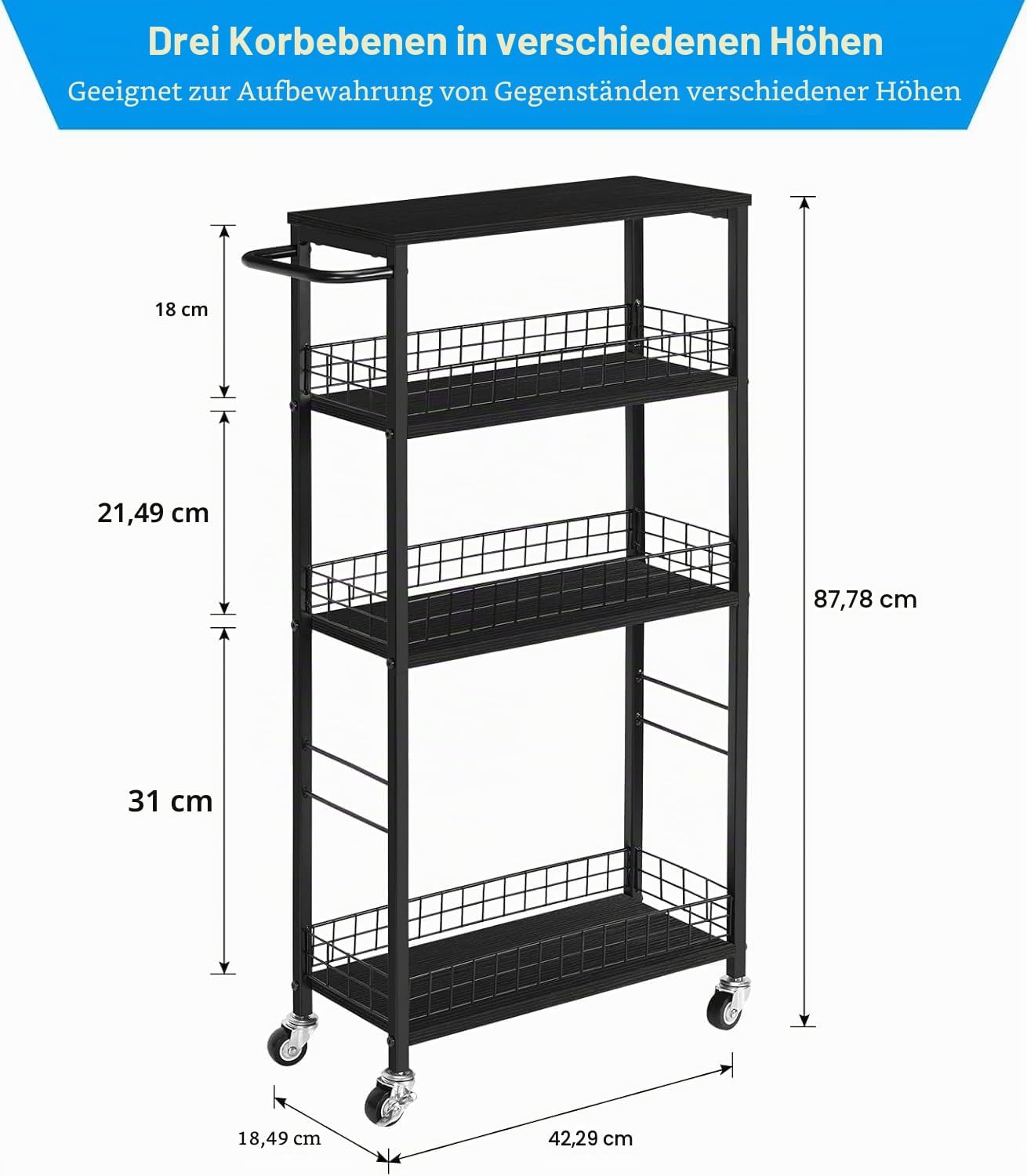 Drei Korbebenen in verschiedenen Höhen

Geeignet zur Aufbewahrung von Gegenständen verschiedener Höhen

18 cm

21,49 cm

31 cm

87,78 cm

18,49 cm

42,29 cm